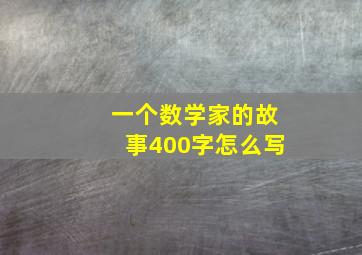 一个数学家的故事400字怎么写